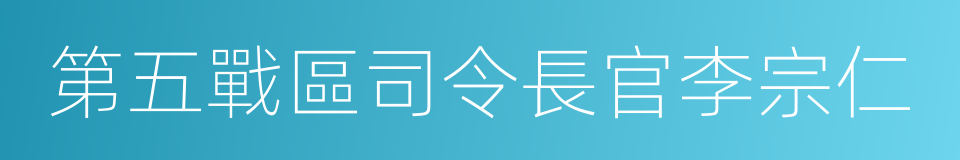 第五戰區司令長官李宗仁